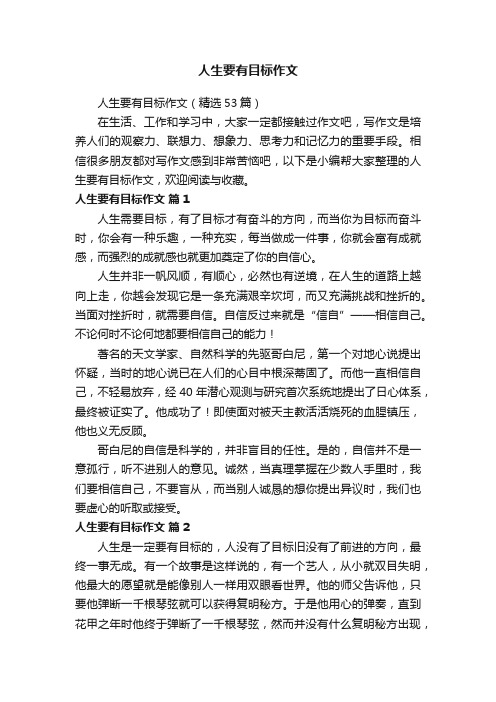 人生要有目标作文

人生要有目标作文（精选53篇）

在生活、工作和学习中，大家一定都接触过作文吧，写作文是培养人们的观察力、联想力、想象力、思考力和记忆力的重要手段。相信很多朋友都对写作文感到非常苦恼吧，以下是小编帮大家整理的人生要有目标作文，欢迎阅读与收藏。

人生要有目标作文 篇1

人生需要目标，有了目标才有奋斗的方向，而当你为目标而奋斗时，你会有一种乐趣，一种充实，每当做成一件事，你就会富有成就感，而强烈的成就感也就更加奠定了你的自信心。

人生并非一帆风顺，有顺心，必然也有逆境，在人生的道路上越向上走，你越会发现它是一条充满艰辛坎坷，而又充满挑战和挫折的。当面对挫折时，就需要自信。自信反过来就是“信自”——相信自己。不论何时不论何地都要相信自己的能力！

著名的天文学家、自然科学的先驱哥白尼，第一个对地心说提出怀疑，当时的地心说已在人们的心目中根深蒂固了。而他一直相信自己，不轻易放弃，经40年潜心观测与研究首次系统地提出了日心体系，最终被证实了。他成功了！即使面对被天主教活活烧死的血腥镇压，他也义无反顾。

哥白尼的自信是科学的，并非盲目的任性。是的，自信并不是一意孤行，听不进别人的意见。诚然，当真理掌握在少数人手里时，我们要相信自己，不要盲从，而当别人诚恳的想你提出异议时，我们也要虚心的听取或接受。

人生要有目标作文 篇2

人生是一定要有目标的，人没有了目标旧没有了前进的方向，最终一事无成。有一个故事是这样说的，有一个艺人，从小就双目失明，他最大的愿望就是能像别人一样用双眼看世界。他的师父告诉他，只要他弹断一千根琴弦就可以获得复明秘方。于是他用心的弹奏，直到花甲之年时他终于弹断了一千根琴弦，然而并没有什么复明秘方出现，